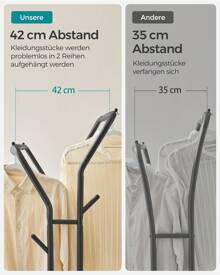 Unsere

42 cm Abstand

Kleidungsstücke werden problemlos in 2 Reihen aufgehängt werden

42 cm

Andere

35 cm Abstand

Kleidungsstücke verfangen sich

35 cm